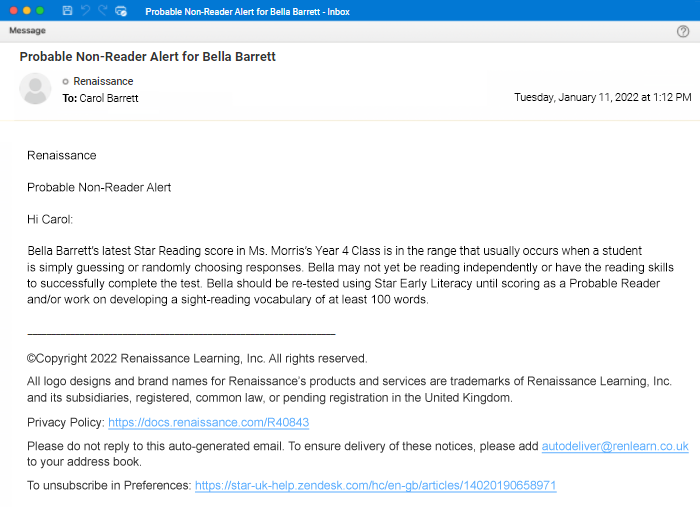 Probable Non-Reader Alert for Bella Barrett - Inbox

Message

Probable Non-Reader Alert for Bella Barrett

Renaissance
To: Carol Barrett

Tuesday, January 11, 2022 at 1:12 PM

Renaissance

Probable Non-Reader Alert

Hi Carol:

Bella Barrett's latest Star Reading score in Ms. Morris's Year 4 Class is in the range that usually occurs when a student is simply guessing or randomly choosing responses. Bella may not yet be reading independently or have the reading skills to successfully complete the test. Bella should be re-tested using Star Early Literacy until scoring as a Probable Reader and/or work on developing a sight-reading vocabulary of at least 100 words.

©Copyright 2022 Renaissance Learning, Inc. All rights reserved.

All logo designs and brand names for Renaissance's products and services are trademarks of Renaissance Learning, Inc. and its subsidiaries, registered, common law, or pending registration in the United Kingdom.

Privacy Policy: https://docs.renaissance.com/R40843

Please do not reply to this auto-generated email. To ensure delivery of these notices, please add autodeliver@renlearn.co.uk to your address book.

To unsubscribe in Preferences: https://star-uk-help.zendesk.com/hc/en-gb/articles/14020190658971